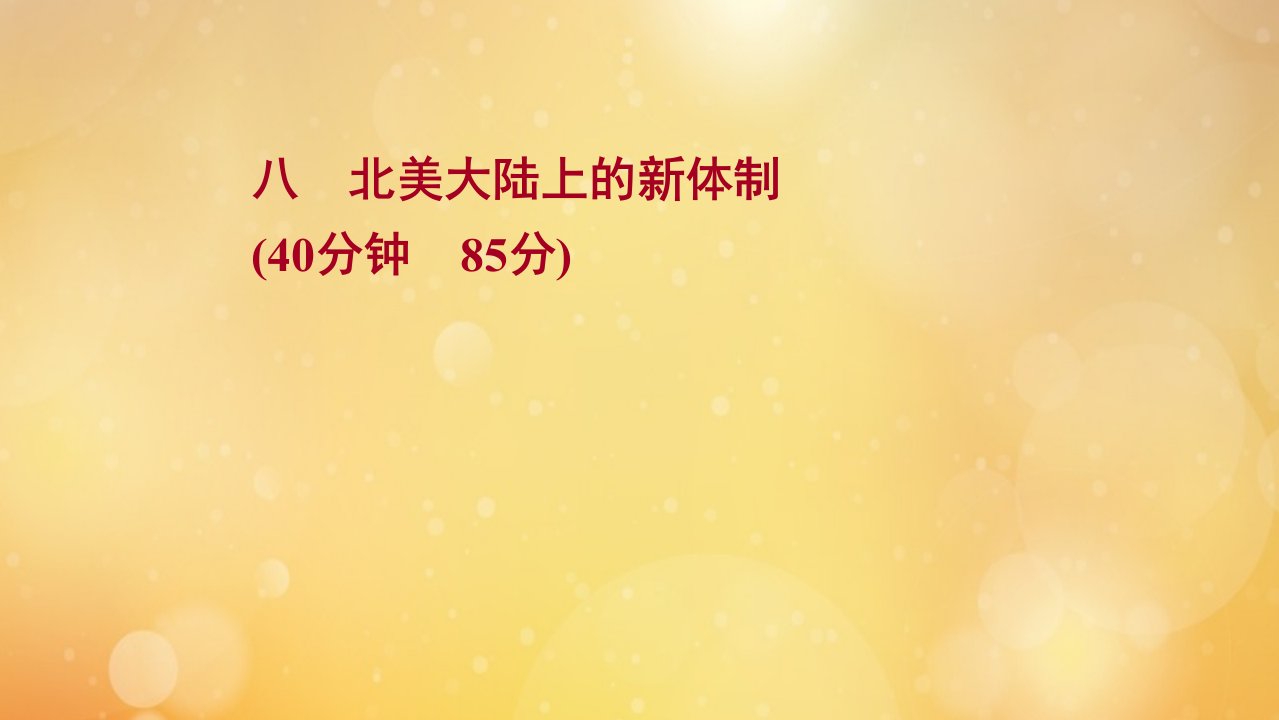 八　北美大陆上的新体制
(40分钟　85分)